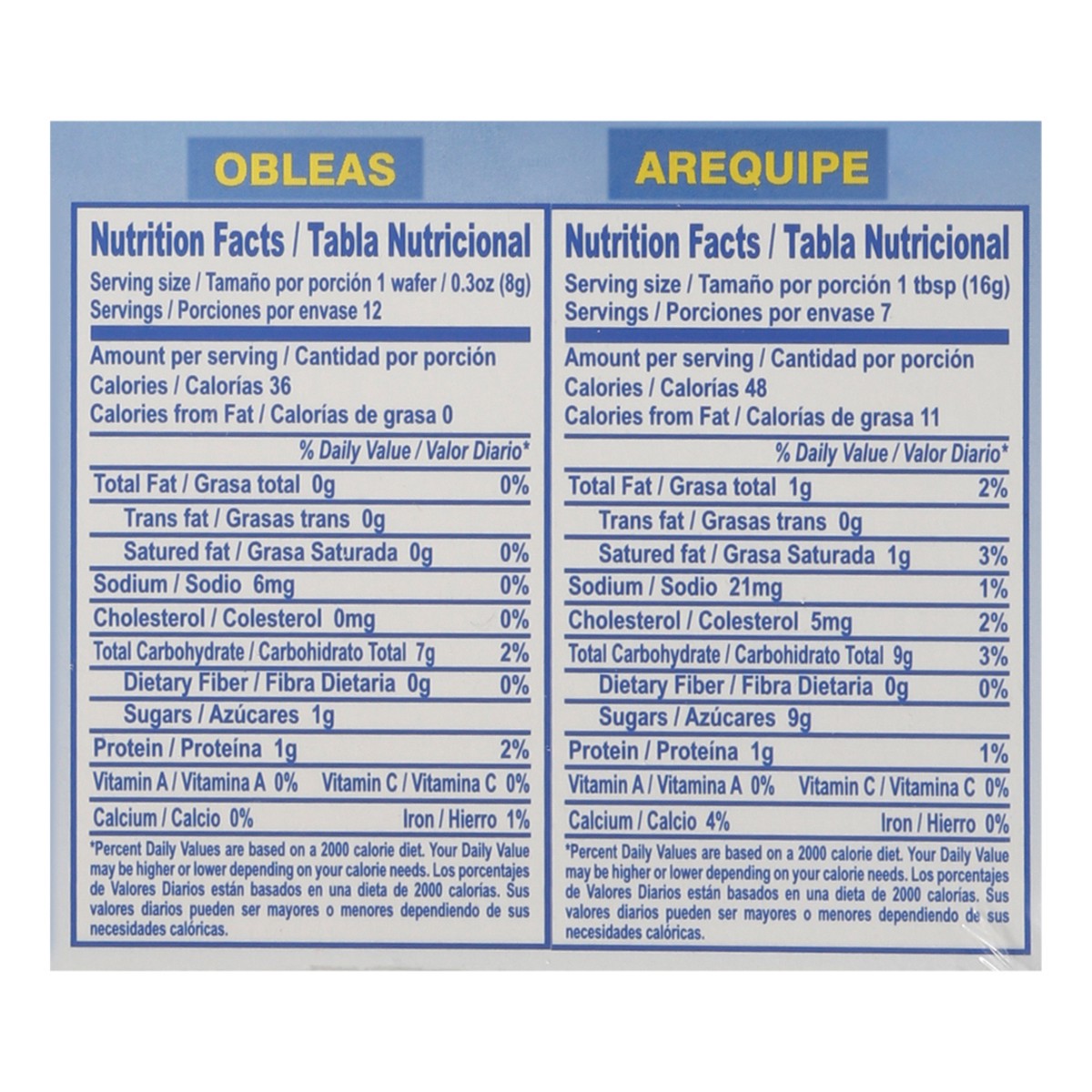 OBLEAS

Nutrition Facts / Tabla Nutricional
Serving size / Tamaño por porción 1 wafer / 0.3oz (8g)
Servings / Porciones por envase 12

Amount per serving / Cantidad por porción
Calories / Calorías 36
Calories from Fat / Calorías de grasa 0

% Daily Value / Valor Diario*

Total Fat / Grasa total 0g 0%
Trans fat / Grasas trans 0g
Satured fat / Grasa Saturada 0g 0%
Sodium / Sodio 6mg 0%
Cholesterol / Colesterol 0mg 0%
Total Carbohydrate / Carbohidrato Total 7g 2%
Dietary Fiber / Fibra Dietaria 0g 0%
Sugars / Azúcares 1g
Protein / Proteína 1g 2%
Vitamin A / Vitamina A 0% Vitamin C / Vitamina C 0%
Calcium / Calcio 0% Iron / Hierro 1%

*Percent Daily Values are based on a 2000 calorie diet. Your Daily Value may be higher or lower depending on your calorie needs. Los porcentajes de Valores Diarios están basados en una dieta de 2000 calorías. Sus valores diarios pueden ser mayores o menores dependiendo de sus necesidades calóricas.

AREQUIPE

Nutrition Facts / Tabla Nutricional
Serving size / Tamaño por porción 1 tbsp (16g)
Servings / Porciones por envase 7

Amount per serving / Cantidad por porción
Calories / Calorías 48
Calories from Fat / Calorías de grasa 11

% Daily Value / Valor Diario*

Total Fat / Grasa total 1g 2%
Trans fat / Grasas trans 0g
Satured fat / Grasa Saturada 1g 3%
Sodium / Sodio 21mg 1%
Cholesterol / Colesterol 5mg 2%
Total Carbohydrate / Carbohidrato Total 9g 3%
Dietary Fiber / Fibra Dietaria 0g 0%
Sugars / Azúcares 9g
Protein / Proteína 1g 1%
Vitamin A / Vitamina A 0% Vitamin C / Vitamina C 0%
Calcium / Calcio 4% Iron / Hierro 0%

*Percent Daily Values are based on a 2000 calorie diet. Your Daily Value may be higher or lower depending on your calorie needs. Los porcentajes de Valores Diarios están basados en una dieta de 2000 calorías. Sus valores diarios pueden ser mayores o menores dependiendo de sus necesidades calóricas.